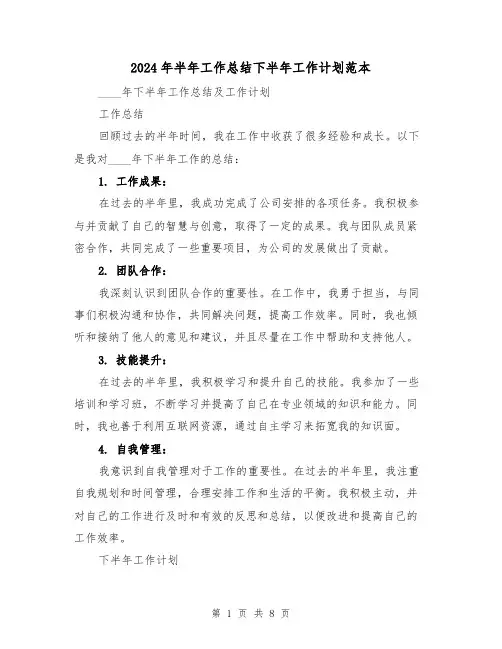 2024年半年工作总结下半年工作计划范本

____年下半年工作总结及工作计划

工作总结

回顾过去的半年时间，我在工作中收获了很多经验和成长。以下是我对____年下半年工作的总结：

1. 工作成果：

在过去的半年里，我成功完成了公司安排的各项任务。我积极参与并贡献了自己的智慧与创意，取得了一定的成果。我与团队成员紧密合作，共同完成了一些重要项目，为公司的发展做出了贡献。

2. 团队合作：

我深刻认识到团队合作的重要性。在工作中，我勇于担当，与同事们积极沟通和协作，共同解决问题，提高工作效率。同时，我也倾听和接纳了他人的意见和建议，并且尽量在工作中帮助和支持他人。

3. 技能提升：

在过去的半年里，我积极学习和提升自己的技能。我参加了一些培训和学习班，不断学习并提高了自己在专业领域的知识和能力。同时，我也善于利用互联网资源，通过自主学习来拓宽我的知识面。

4. 自我管理：

我意识到自我管理对于工作的重要性。在过去的半年里，我注重自我规划和时间管理，合理安排工作和生活的平衡。我积极主动，并对自己的工作进行及时和有效的反思和总结，以便改进和提高自己的工作效率。

下半年工作计划

第 1 页 共 8 页